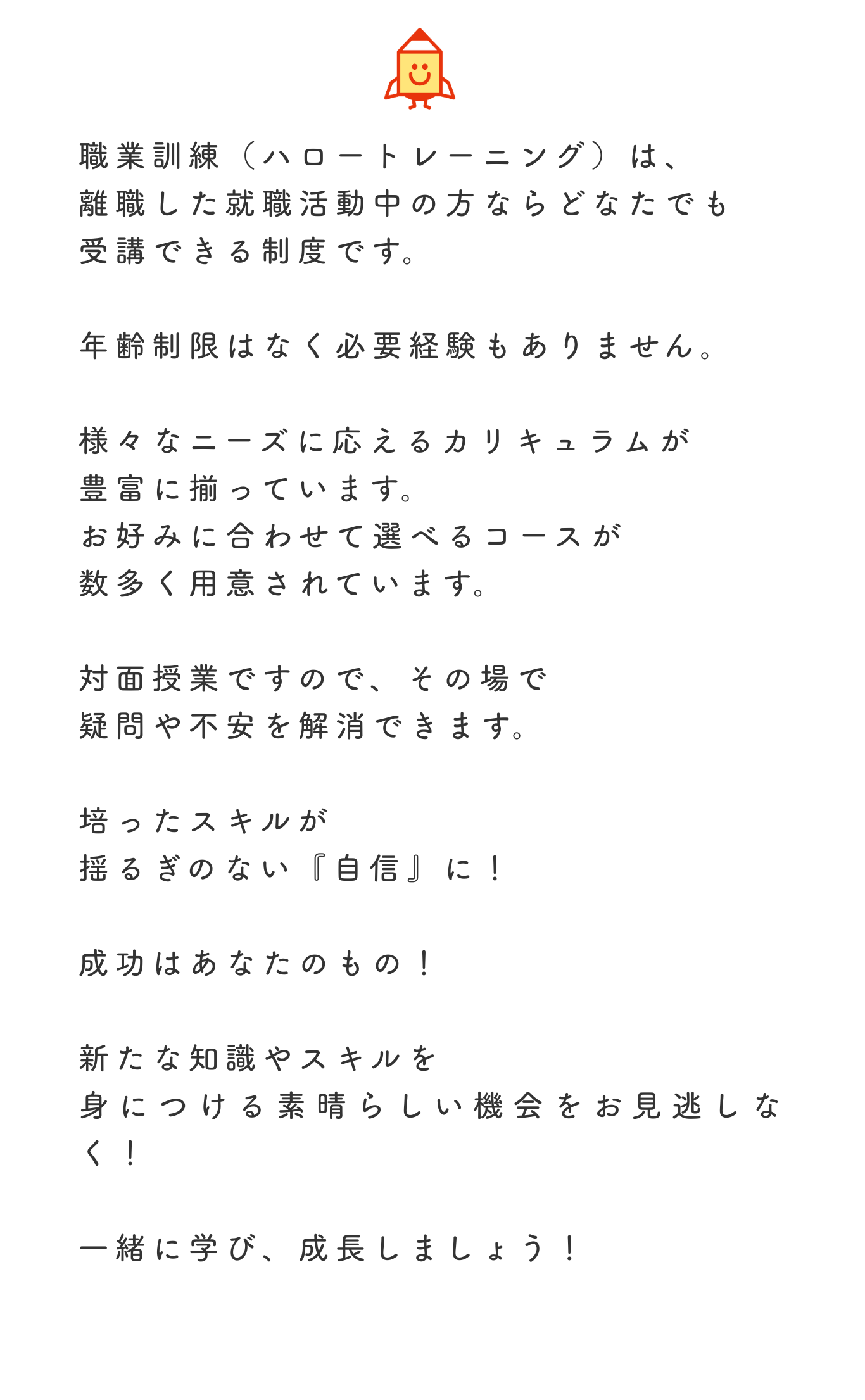 職業訓練（ハロートレーニング）は、
離職した就職活動中の方ならどなたでも
受講できる制度です。

年齢制限はなく必要経験もありません。

様々なニーズに応えるカリキュラムが
豊富に揃っています。
お好みに合わせて選べるコースが
数多く用意されています。

対面授業ですので、その場で
疑問や不安を解消できます。

培ったスキルが
揺るぎのない『自信』に！

成功はあなたのもの！

新たな知識やスキルを
身につける素晴らしい機会をお見逃しなく！

一緒に学び、成長しましょう！